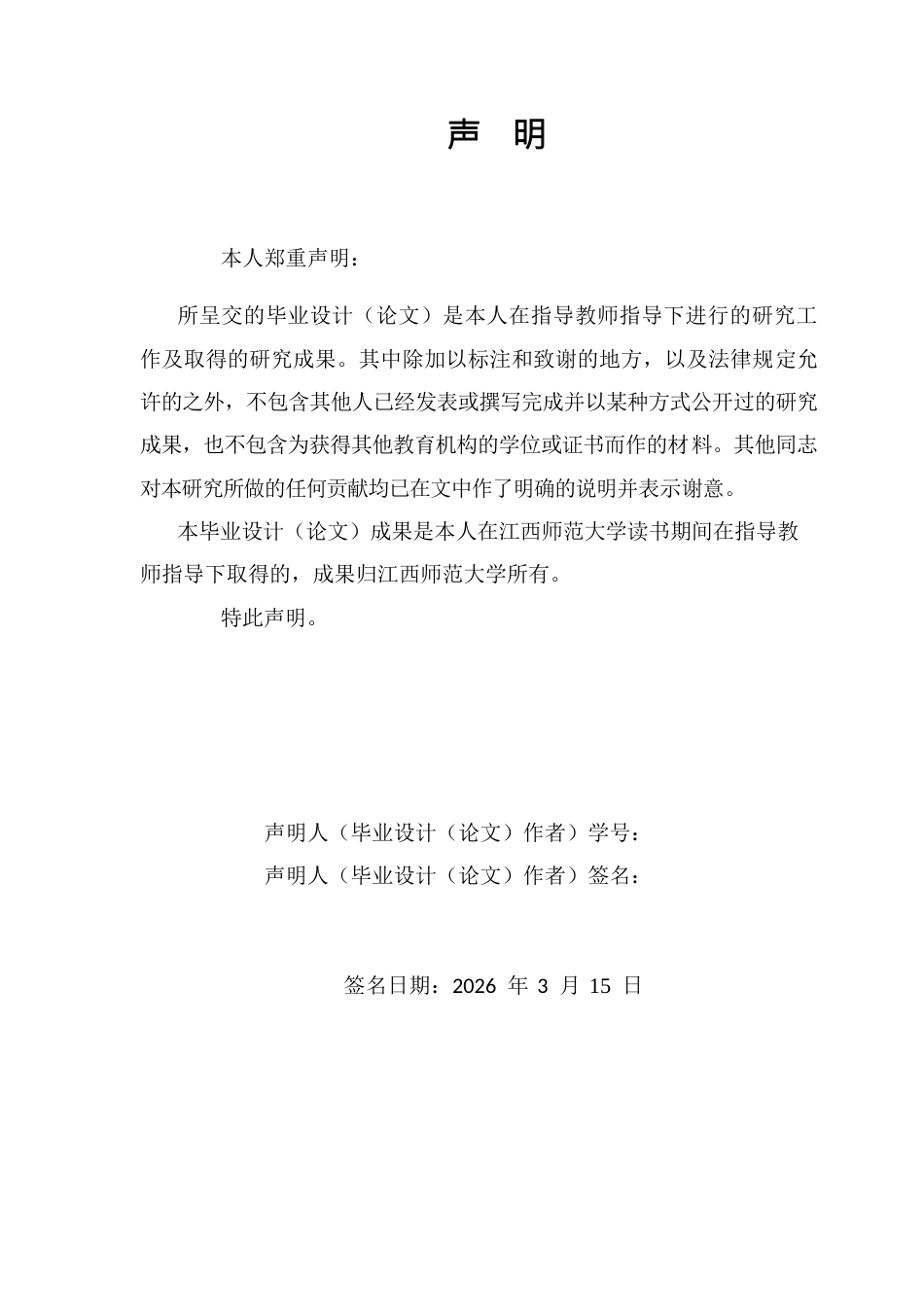 声 明

本人郑重声明：

所呈交的毕业设计（论文）是本人在指导教师指导下进行的研究工作及取得的研究成果。其中除加以标注和致谢的地方，以及法律规定允许的之外，不包含其他人已经发表或撰写完成并以某种方式公开过的研究成果，也不包含为获得其他教育机构的学位或证书而作的材料。其他同志对本研究所做的任何贡献均已在文中作了明确的说明并表示谢意。

本毕业设计（论文）成果是本人在江西师范大学读书期间在指导教师指导下取得的，成果归江西师范大学所有。

特此声明。

声明人（毕业设计（论文）作者）学号：
声明人（毕业设计（论文）作者）签名：

签名日期：2026年3月15日